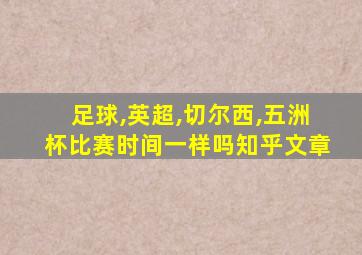 足球,英超,切尔西,五洲杯比赛时间一样吗知乎文章